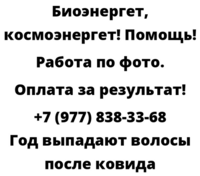 Биоэнергет, космоэнергет! Помощь! Работа по фото. Оплата за результат! +7 (977) 838-33-68 Год выпадают волосы после ковида